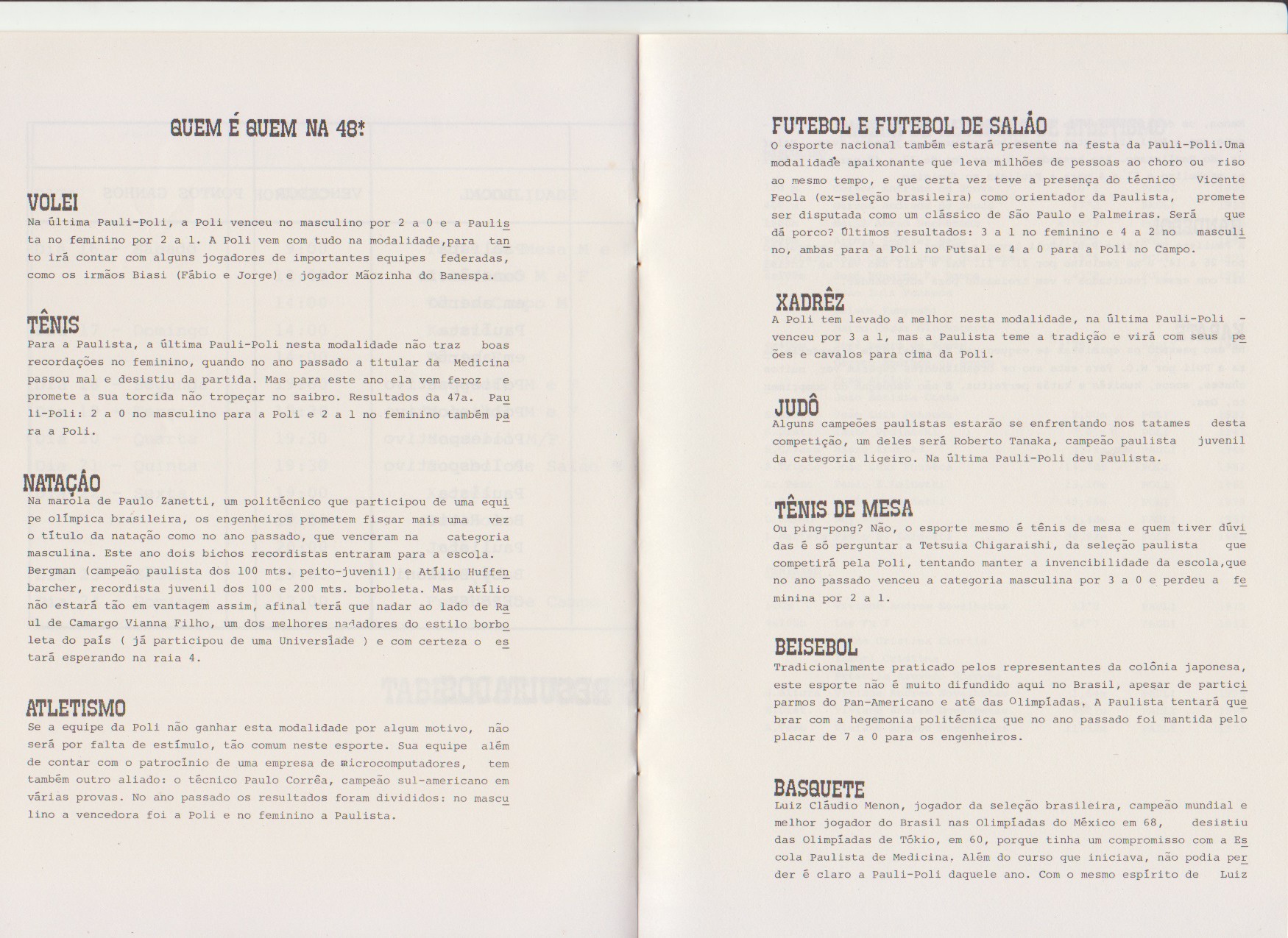 QUEM É QUEM NA 48ª

VOLEI
Na última Pauli-Poli, a Poli venceu no masculino por 2 a 0 e a Paulista no feminino por 2 a 1. A Poli vem com tudo na modalidade,para tanto irá contar com alguns jogadores de importantes equipes federadas, como os irmãos Biasi (Fábio e Jorge) e jogador Mãozinha do Banespa.

TÊNIS
Para a Paulista, a última Pauli-Poli nesta modalidade não traz boas recordações no feminino, quando no ano passado a titular da Medicina passou mal e desistiu da partida. Mas para este ano ela vem feroz e promete a sua torcida não tropeçar no saibro. Resultados da 47a. Pauli-Poli: 2 a 0 no masculino para a Poli e 2 a 1 no feminino também para a Poli.

NATAÇÃO
Na marola de Paulo Zanetti, um politécnico que participou de uma equipe olímpica brasileira, os engenheiros prometem fisgar mais uma vez o título da natação como no ano passado, que venceram na categoria masculina. Este ano dois bichos recordistas entraram para a escola. Bergman (campeão paulista dos 100 mts. peito-juvenil) e Atílio Huffenbarcher, recordista juvenil dos 100 e 200 mts. borboleta. Mas Atílio não estará tão em vantagem assim, afinal terá que nadar ao lado de Raul de Camargo Vianna Filho, um dos melhores nadadores do estilo borboleta do país ( já participou de uma Universíade ) e com certeza o estará esperando na raia 4.

ATLETISMO
Se a equipe da Poli não ganhar esta modalidade por algum motivo, não será por falta de estímulo, tão comum neste esporte. Sua equipe além de contar com o patrocínio de uma empresa de microcomputadores, tem também outro aliado: o técnico Paulo Corrêa, campeão sul-americano em várias provas. No ano passado os resultados foram divididos: no masculino a vencedora foi a Poli e no feminino a Paulista.

FUTEBOL E FUTEBOL DE SALÃO
O esporte nacional também estará presente na festa da Pauli-Poli.Uma modalidade apaixonante que leva milhões de pessoas ao choro ou riso ao mesmo tempo, e que certa vez teve a presença do técnico Vicente Feola (ex-seleção brasileira) como orientador da Paulista, promete ser disputada como um clássico de São Paulo e Palmeiras. Será que dá porco? Últimos resultados: 3 a 1 no feminino e 4 a 2 no masculino, ambas para a Poli no Futsal e 4 a 0 para a Poli no Campo.

XADRÊZ
A Poli tem levado a melhor nesta modalidade, na última Pauli-Poli - venceu por 3 a 1, mas a Paulista teme a tradição e virá com seus peões e cavalos para cima da Poli.

JUDÔ
Alguns campeões paulistas estarão se enfrentando nos tatames desta competição, um deles será Roberto Tanaka, campeão paulista juvenil da categoria ligeiro. Na última Pauli-Poli deu Paulista.

TÊNIS DE MESA
Ou ping-pong? Não, o esporte mesmo é tênis de mesa e quem tiver dúvidas é só perguntar a Tetsuia Chigaraishi, da seleção paulista que competirá pela Poli, tentando manter a invencibilidade da escola,que no ano passado venceu a categoria masculina por 3 a 0 e perdeu a feminina por 2 a 1.

BEISEBOL
Tradicionalmente praticado pelos representantes da colônia japonesa, este esporte não é muito difundido aqui no Brasil, apesar de participarmos do Pan-Americano e até das Olimpíadas. A Paulista tentará quebrar com a hegemonia politécnica que no ano passado foi mantida pelo placar de 7 a 0 para os engenheiros.

BASQUETE
Luiz Cláudio Menon, jogador da seleção brasileira, campeão mundial e melhor jogador do Brasil nas Olimpíadas do México em 68, desistiu das Olimpíadas de Tókio, em 60, porque tinha um compromisso com a Escola Paulista de Medicina. Além do curso que iniciava, não podia perder é claro a Pauli-Poli daquele ano. Com o mesmo espírito de Luiz